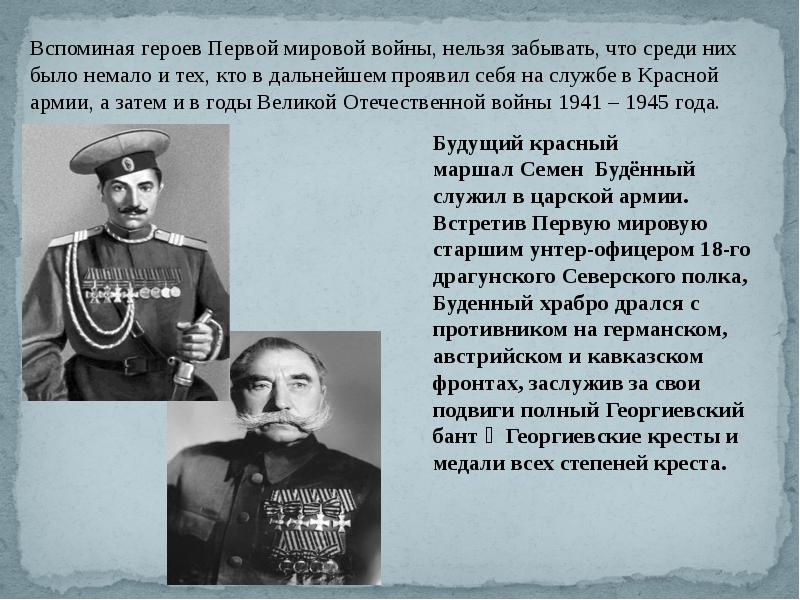 Вспоминая героев Первой мировой войны, нельзя забывать, что среди них было немало и тех, кто в дальнейшем проявил себя на службе в Красной армии, а затем и в годы Великой Отечественной войны 1941 – 1945 года.

Будущий красный маршал Семен Будённый служил в царской армии. Встретив Первую мировую старшим унтер-офицером 18-го драгунского Северского полка, Буденный храбро дрался с противником на германском, австрийском и кавказском фронтах, заслужив за свои подвиги полный Георгиевский бант  Георгиевские кресты и медали всех степеней креста.